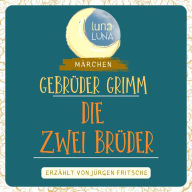 luna LUNA

MÄRCHEN

GEBRÜDER GRIMM

DIE ZWEI BRÜDER

ERZÄHLT VON JÜRGEN FRITSCHE